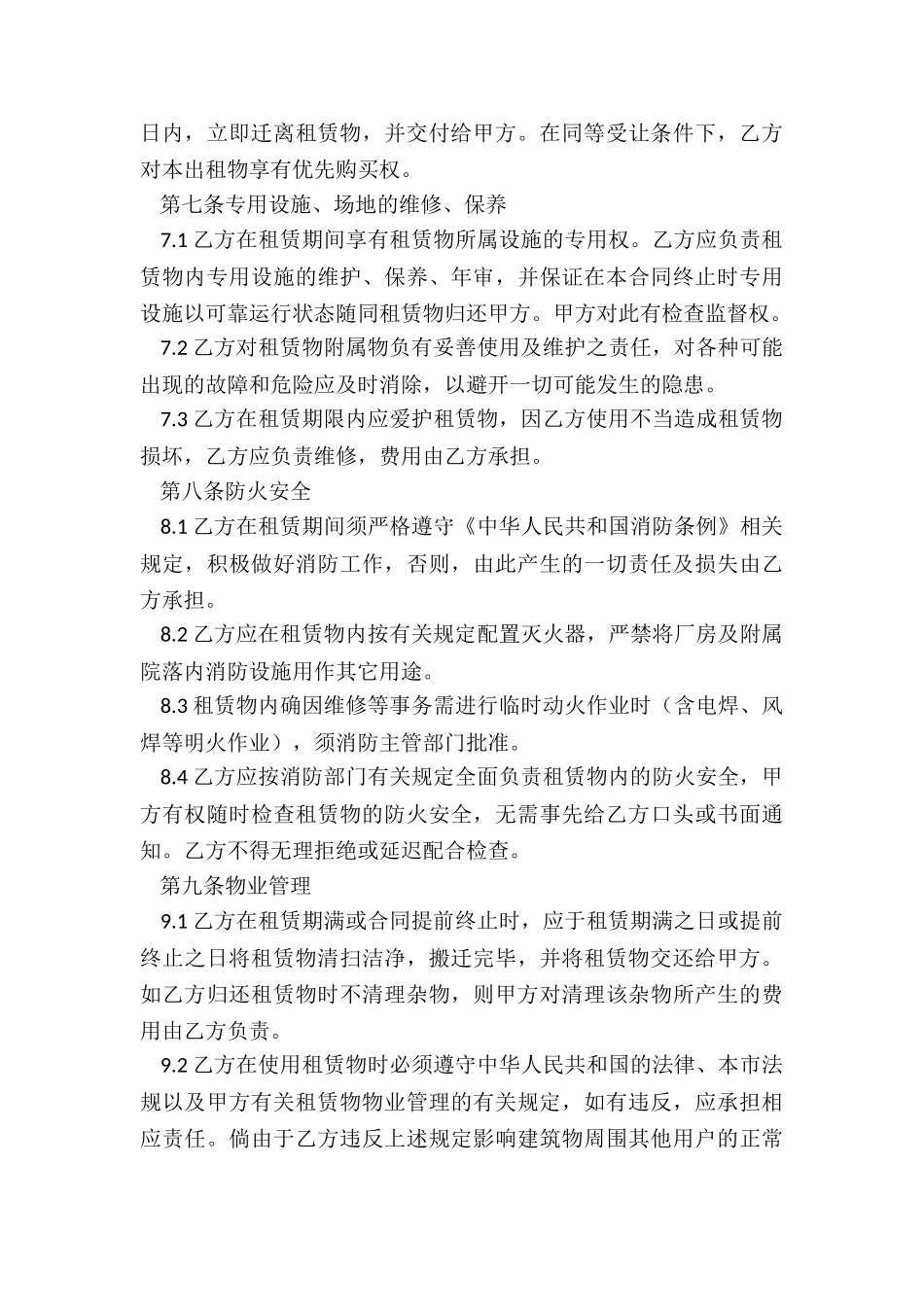 日内，立即迁离租赁物，并交付给甲方。在同等受让条件下，乙方对本出租物享有优先购买权。

第七条专用设施、场地的维修、保养

7.1 乙方在租赁期间享有租赁物所属设施的专用权。乙方应负责租赁物内专用设施的维护、保养、年审，并保证在本合同终止时专用设施以可靠运行状态随同租赁物归还甲方。甲方对此有检查监督权。

7.2 乙方对租赁物附属物负有妥善使用及维护之责任，对各种可能出现的故障和危险应及时消除，以避开一切可能发生的隐患。

7.3 乙方在租赁期限内应爱护租赁物，因乙方使用不当造成租赁物损坏，乙方应负责维修，费用由乙方承担。

第八条防火安全

8.1 乙方在租赁期间须严格遵守《中华人民共和国消防条例》相关规定，积极做好消防工作，否则，由此产生的一切责任及损失由乙方承担。

8.2 乙方应在租赁物内按有关规定配置灭火器，严禁将厂房及附属院落内消防设施用作其它用途。

8.3 租赁物内确因维修等事务需进行临时动火作业时（含电焊、风焊等明火作业），须消防主管部门批准。

8.4 乙方应按消防部门有关规定全面负责租赁物内的防火安全，甲方有权随时检查租赁物的防火安全，无需事先给乙方口头或书面通知。乙方不得无理拒绝或延迟配合检查。

第九条物业管理

9.1 乙方在租赁期满或合同提前终止时，应于租赁期满之日或提前终止之日将租赁物清扫洁净，搬迁完毕，并将租赁物交还给甲方。如乙方归还租赁物时不清理杂物，则甲方对清理该杂物所产生的费用由乙方负责。

9.2 乙方在使用租赁物时必须遵守中华人民共和国的法律、本市法规以及甲方有关租赁物物业管理的有关规定，如有违反，应承担相应责任。倘由于乙方违反上述规定影响建筑物周围其他用户的正常